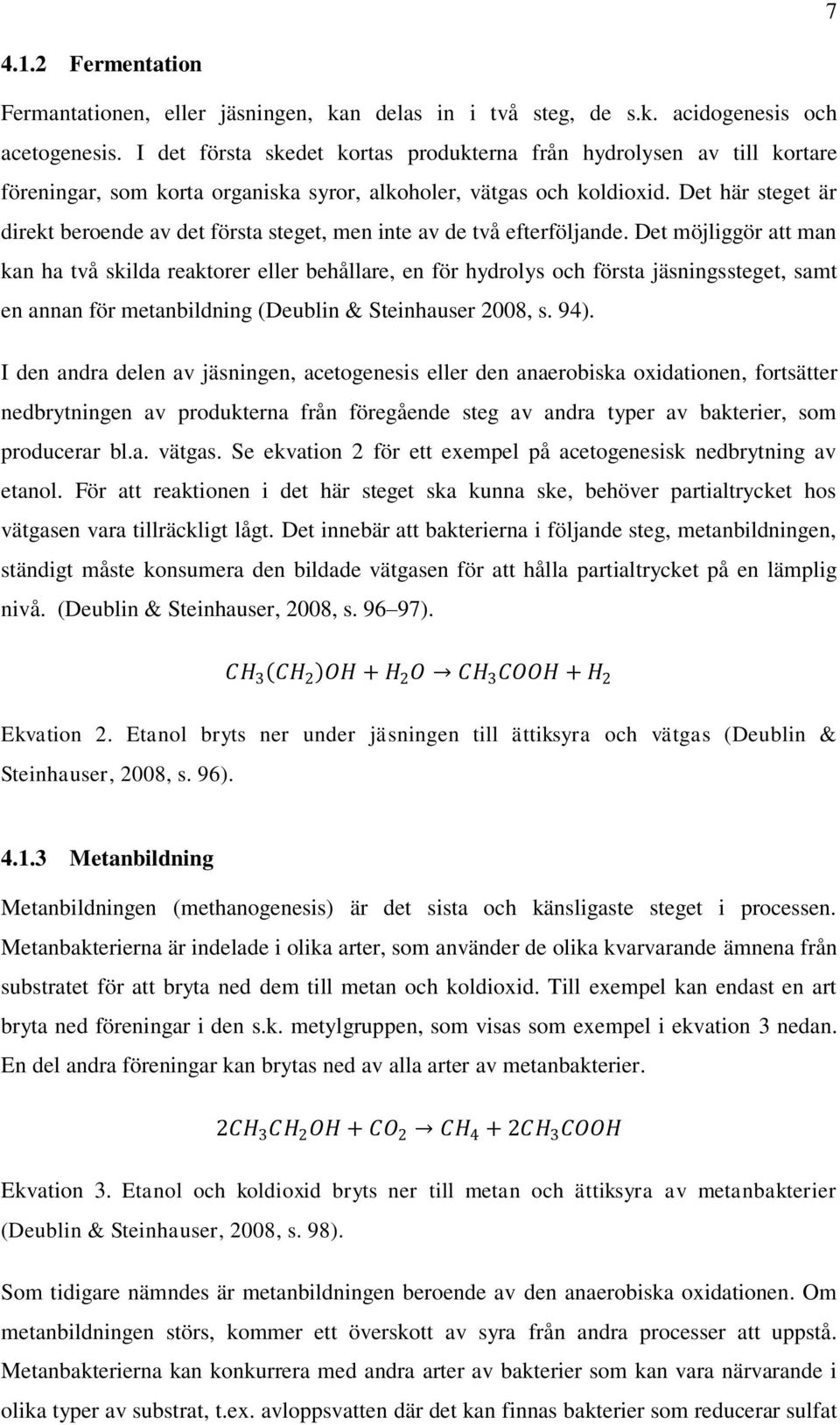 7

4.1.2 Fermentation

Fermantationen, eller jäsningen, kan delas in i två steg, de s.k. acidogenesis och acetogenesis. I det första skedet kortas produkterna från hydrolysen av till kortare föreningar, som korta organiska syror, alkoholer, vätgas och koldioxid. Det här steget är direkt beroende av det första steget, men inte av de två efterföljande. Det möjliggör att man kan ha två skilda reaktorer eller behållare, en för hydrolys och första jäsningssteget, samt en annan för metanbildning (Deublin & Steinhauser 2008, s. 94).

I den andra delen av jäsningen, acetogenesis eller den anaerobiska oxidationen, fortsätter nedbrytningen av produkterna från föregående steg av andra typer av bakterier, som producerar bl.a. vätgas. Se ekvation 2 för ett exempel på acetogenesisk nedbrytning av etanol. För att reaktionen i det här steget ska kunna ske, behöver partialtrycket hos vätgasen vara tillräckligt lågt. Det innebär att bakterierna i följande steg, metanbildningen, ständigt måste konsumera den bildade vätgasen för att hålla partialtrycket på en lämplig nivå. (Deublin & Steinhauser, 2008, s. 96–97).

$CH_3(CH_2)OH + H_2O \rightarrow CH_3COOH + H_2$

Ekvation 2. Etanol bryts ner under jäsningen till ättiksyra och vätgas (Deublin & Steinhauser, 2008, s. 96).

4.1.3 Metanbildning

Metanbildningen (methanogenesis) är det sista och känsligaste steget i processen. Metanbakterierna är indelade i olika arter, som använder de olika kvarvarande ämnena från substratet för att bryta ned dem till metan och koldioxid. Till exempel kan endast en art bryta ned föreningar i den s.k. metylgruppen, som visas som exempel i ekvation 3 nedan. En del andra föreningar kan brytas ned av alla arter av metanbakterier.

$2CH_3CH_2OH + CO_2 \rightarrow CH_4 + 2CH_3COOH$

Ekvation 3. Etanol och koldioxid bryts ner till metan och ättiksyra av metanbakterier (Deublin & Steinhauser, 2008, s. 98).

Som tidigare nämndes är metanbildningen beroende av den anaerobiska oxidationen. Om metanbildningen störs, kommer ett överskott av syra från andra processer att uppstå. Metanbakterierna kan konkurrera med andra arter av bakterier som kan vara närvarande i olika typer av substrat, t.ex. avloppsvatten där det kan finnas bakterier som reducerar sulfat